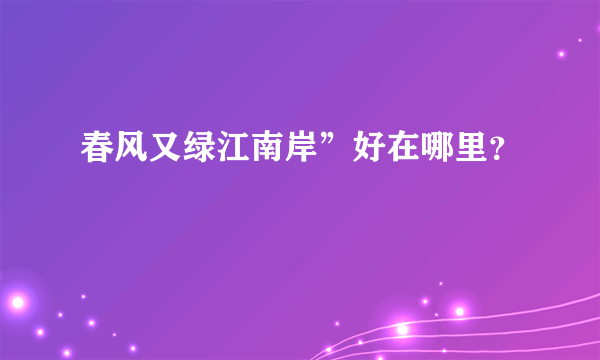 春风又绿江南岸”好在哪里？